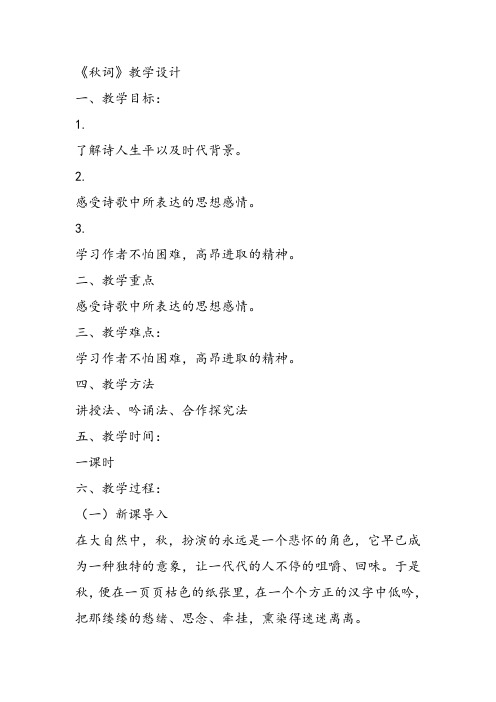 《秋词》教学设计

一、教学目标：

1.

了解诗人生平以及时代背景。

2.

感受诗歌中所表达的思想感情。

3.

学习作者不怕困难，高昂进取的精神。

二、教学重点

感受诗歌中所表达的思想感情。

三、教学难点：

学习作者不怕困难，高昂进取的精神。

四、教学方法

讲授法、吟诵法、合作探究法

五、教学时间：

一课时

六、教学过程：

（一）新课导入

在大自然中，秋，扮演的永远是一个悲怀的角色，它早已成为一种独特的意象，让一代代的人不停的咀嚼、回味。于是秋，便在一页页枯色的纸张里，在一个个方正的汉字中低吟，把那缕缕的愁绪、思念、牵挂，熏染得迷迷离离。